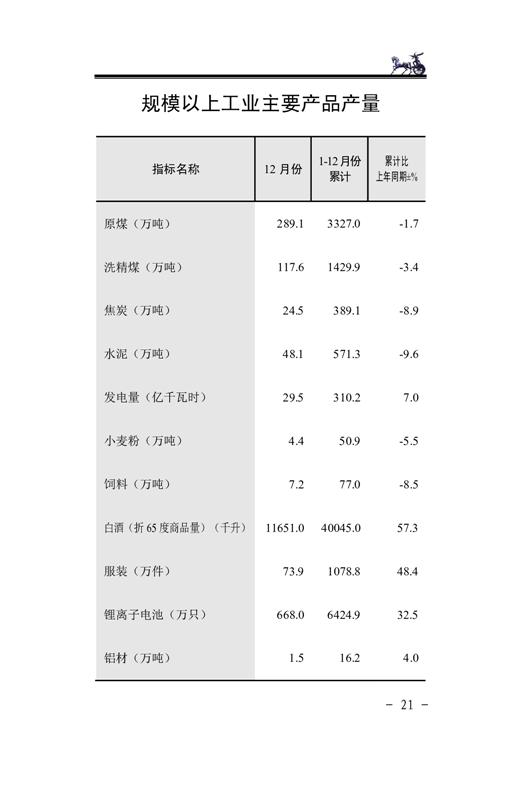 规模以上工业主要产品产量

| 指标名称 | 12 月份 | 1-12 月份累计 | 累计比上年同期±% |
|---|---|---|---|
| 原煤（万吨） | 289.1 | 3327.0 | -1.7 |
| 洗精煤（万吨） | 117.6 | 1429.9 | -3.4 |
| 焦炭（万吨） | 24.5 | 389.1 | -8.9 |
| 水泥（万吨） | 48.1 | 571.3 | -9.6 |
| 发电量（亿千瓦时） | 29.5 | 310.2 | 7.0 |
| 小麦粉（万吨） | 4.4 | 50.9 | -5.5 |
| 饲料（万吨） | 7.2 | 77.0 | -8.5 |
| 白酒（折 65 度商品量）（千升） | 11651.0 | 40045.0 | 57.3 |
| 服装（万件） | 73.9 | 1078.8 | 48.4 |
| 锂离子电池（万只） | 668.0 | 6424.9 | 32.5 |
| 铝材（万吨） | 1.5 | 16.2 | 4.0 |

- 21 -